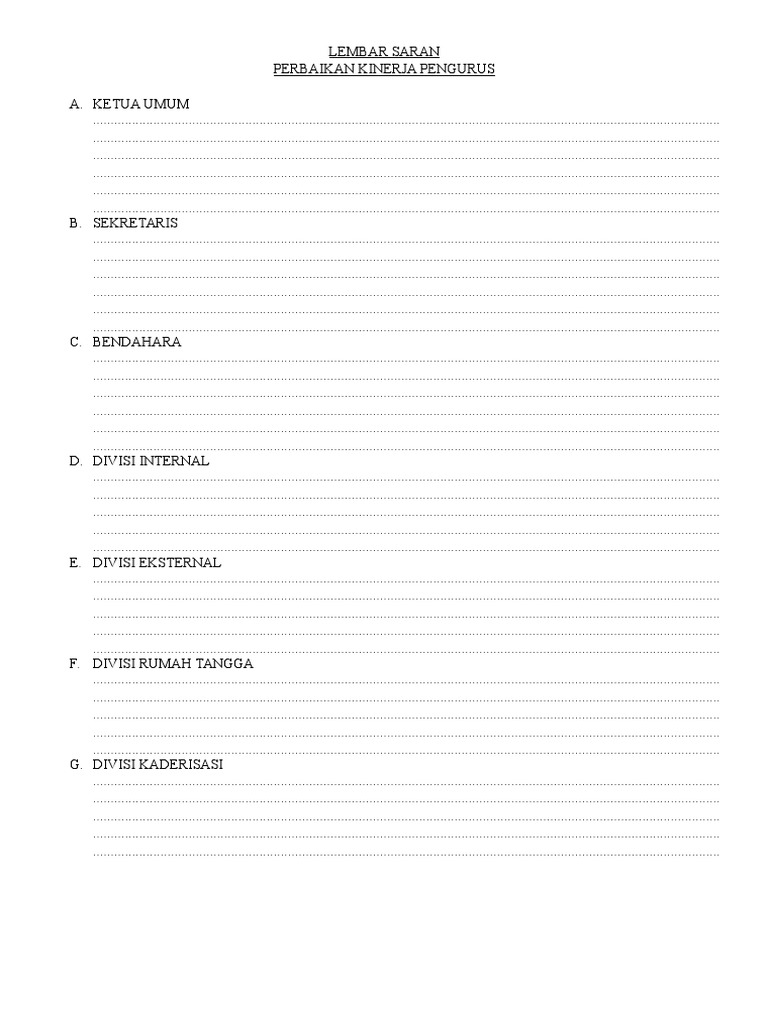 LEMBAR SARAN
PERBAIKAN KINERJA PENGURUS

A. KETUA UMUM

B. SEKRETARIS

C. BENDAHARA

D. DIVISI INTERNAL

E. DIVISI EKSTERNAL

F. DIVISI RUMAH TANGGA

G. DIVISI KADERISASI